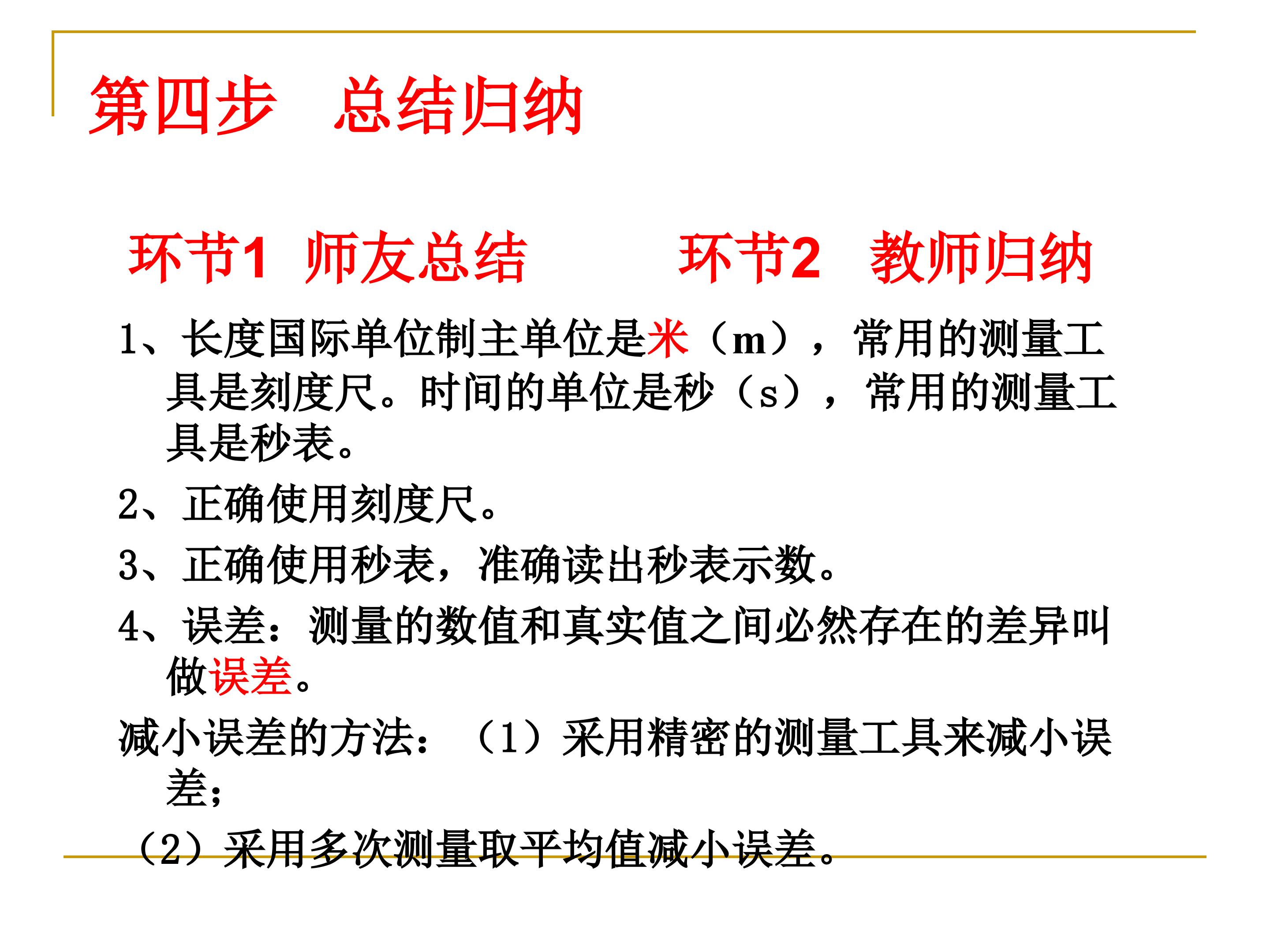 第四步　总结归纳

环节1　师友总结　　　环节2　教师归纳

1、长度国际单位制主单位是米（m），常用的测量工具是刻度尺。时间的单位是秒（s），常用的测量工具是秒表。

2、正确使用刻度尺。

3、正确使用秒表，准确读出秒表示数。

4、误差：测量的数值和真实值之间必然存在的差异叫做误差。

减小误差的方法：（1）采用精密的测量工具来减小误差；

（2）采用多次测量取平均值减小误差。